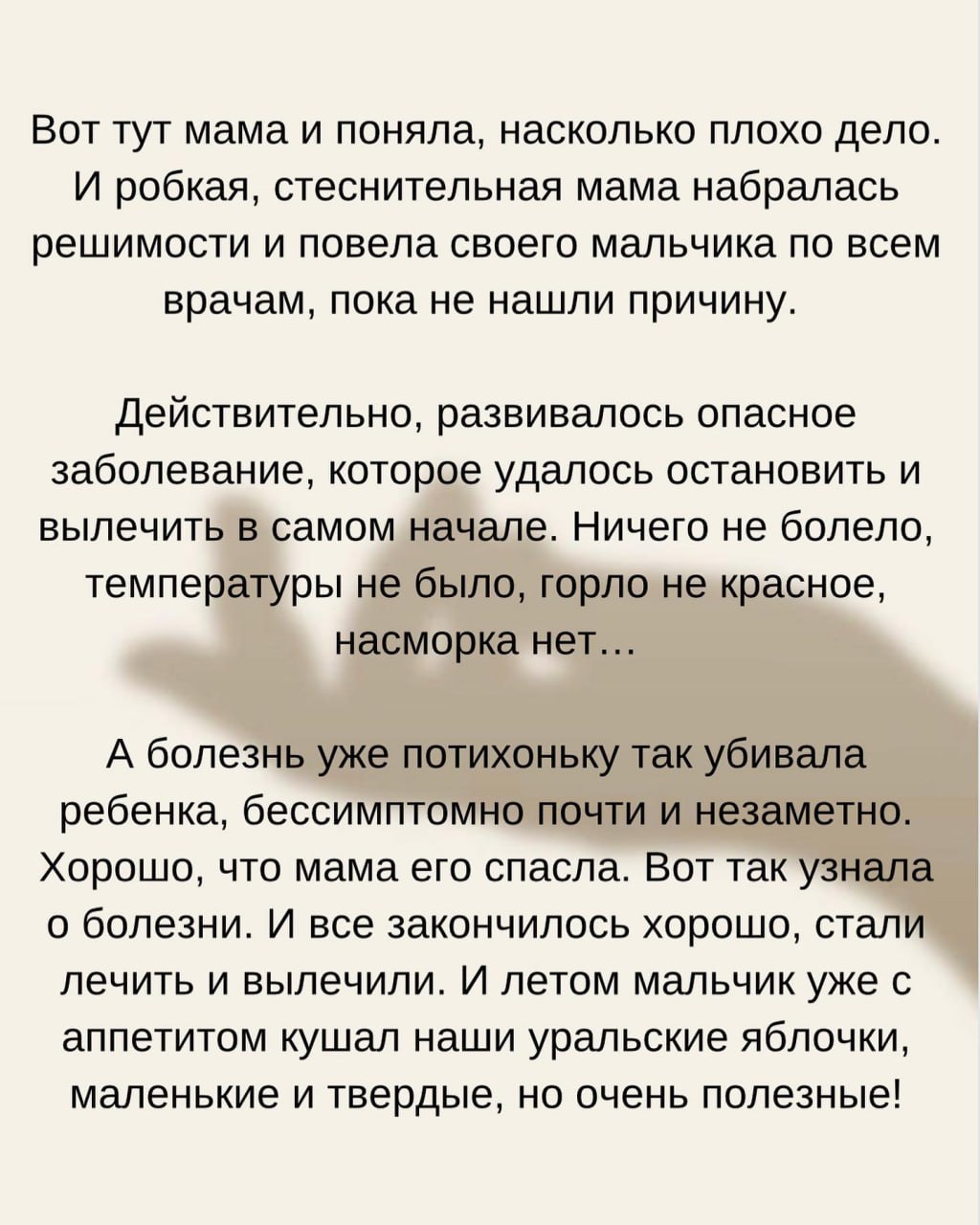 Вот тут мама и поняла, насколько плохо дело. И робкая, стеснительная мама набралась решимости и повела своего мальчика по всем врачам, пока не нашли причину.

Действительно, развивалось опасное заболевание, которое удалось остановить и вылечить в самом начале. Ничего не болело, температуры не было, горло не красное, насморка нет…

А болезнь уже потихоньку так убивала ребенка, бессимптомно почти и незаметно. Хорошо, что мама его спасла. Вот так узнала о болезни. И все закончилось хорошо, стали лечить и вылечили. И летом мальчик уже с аппетитом кушал наши уральские яблочки, маленькие и твердые, но очень полезные!